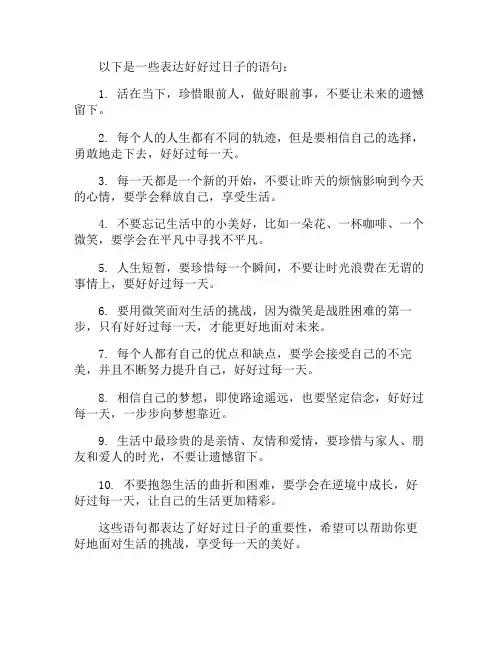 以下是一些表达好好过日子的语句：

1. 活在当下，珍惜眼前人，做好眼前事，不要让未来的遗憾留下。

2. 每个人的人生都有不同的轨迹，但是要相信自己的选择，勇敢地走下去，好好过每一天。

3. 每一天都是一个新的开始，不要让昨天的烦恼影响到今天的心情，要学会释放自己，享受生活。

4. 不要忘记生活中的小美好，比如一朵花、一杯咖啡、一个微笑，要学会在平凡中寻找不平凡。

5. 人生短暂，要珍惜每一个瞬间，不要让时光浪费在无谓的事情上，要好好过每一天。

6. 要用微笑面对生活的挑战，因为微笑是战胜困难的第一步，只有好好过每一天，才能更好地面对未来。

7. 每个人都有自己的优点和缺点，要学会接受自己的不完美，并且不断努力提升自己，好好过每一天。

8. 相信自己的梦想，即使路途遥远，也要坚定信念，好好过每一天，一步步向梦想靠近。

9. 生活中最珍贵的是亲情、友情和爱情，要珍惜与家人、朋友和爱人的时光，不要让遗憾留下。

10. 不要抱怨生活的曲折和困难，要学会在逆境中成长，好好过每一天，让自己的生活更加精彩。

这些语句都表达了好好过日子的重要性，希望可以帮助你更好地面对生活的挑战，享受每一天的美好。